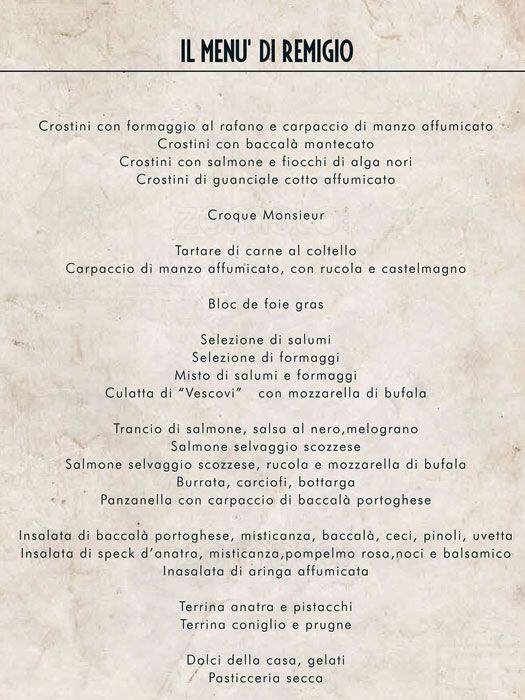 IL MENU' DI REMIGIO

Crostini con formaggio al rafano e carpaccio di manzo affumicato
Crostini con baccalà mantecato
Crostini con salmone e fiocchi di alga nori
Crostini di guanciale cotto affumicato

Croque Monsieur

Tartare di carne al coltello
Carpaccio di manzo affumicato, con rucola e castelmagno

Bloc de foie gras

Selezione di salumi
Selezione di formaggi
Misto di salumi e formaggi
Culatta di "Vescovi" con mozzarella di bufala

Trancio di salmone, salsa al nero,melograno
Salmone selvaggio scozzese
Salmone selvaggio scozzese, rucola e mozzarella di bufala
Burrata, carciofi, bottarga
Panzanella con carpaccio di baccalà portoghese

Insalata di baccalà portoghese, misticanza, baccalà, ceci, pinoli, uvetta
Insalata di speck d'anatra, misticanza,pompelmo rosa,noci e balsamico
Inasalata di aringa affumicata

Terrina anatra e pistacchi
Terrina coniglio e prugne

Dolci della casa, gelati
Pasticceria secca